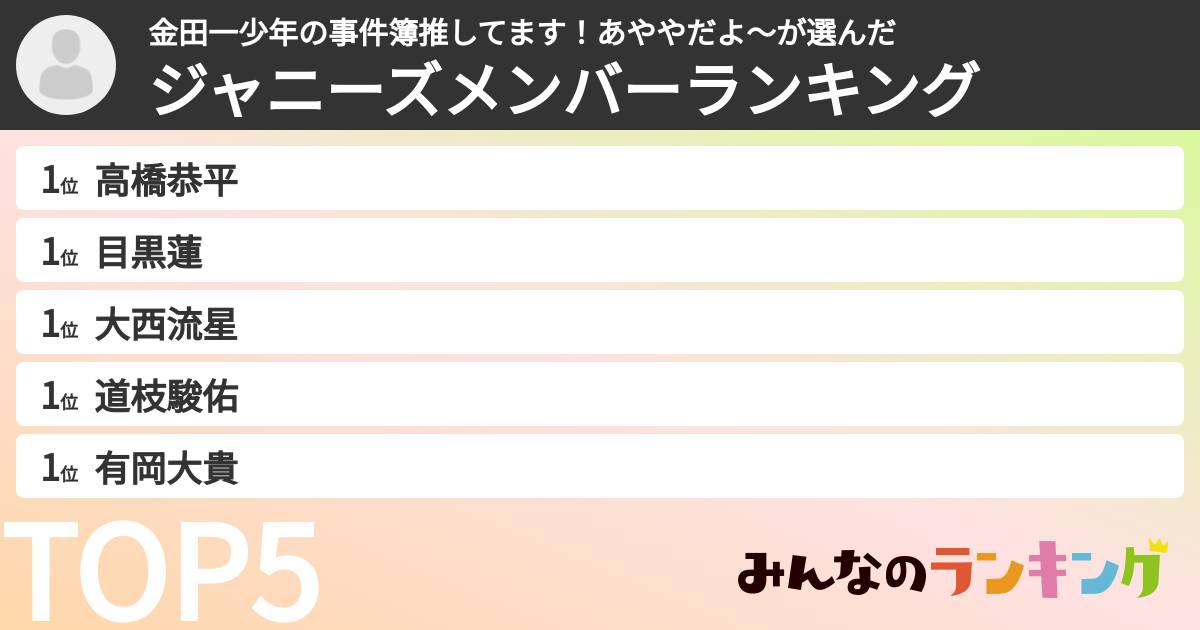 金田一少年の事件簿推してます！あややだよ〜が選んだ
ジャニーズメンバーランキング

1位 高橋恭平
1位 目黒蓮
1位 大西流星
1位 道枝駿佑
1位 有岡大貴

TOP5

みんなのランキング